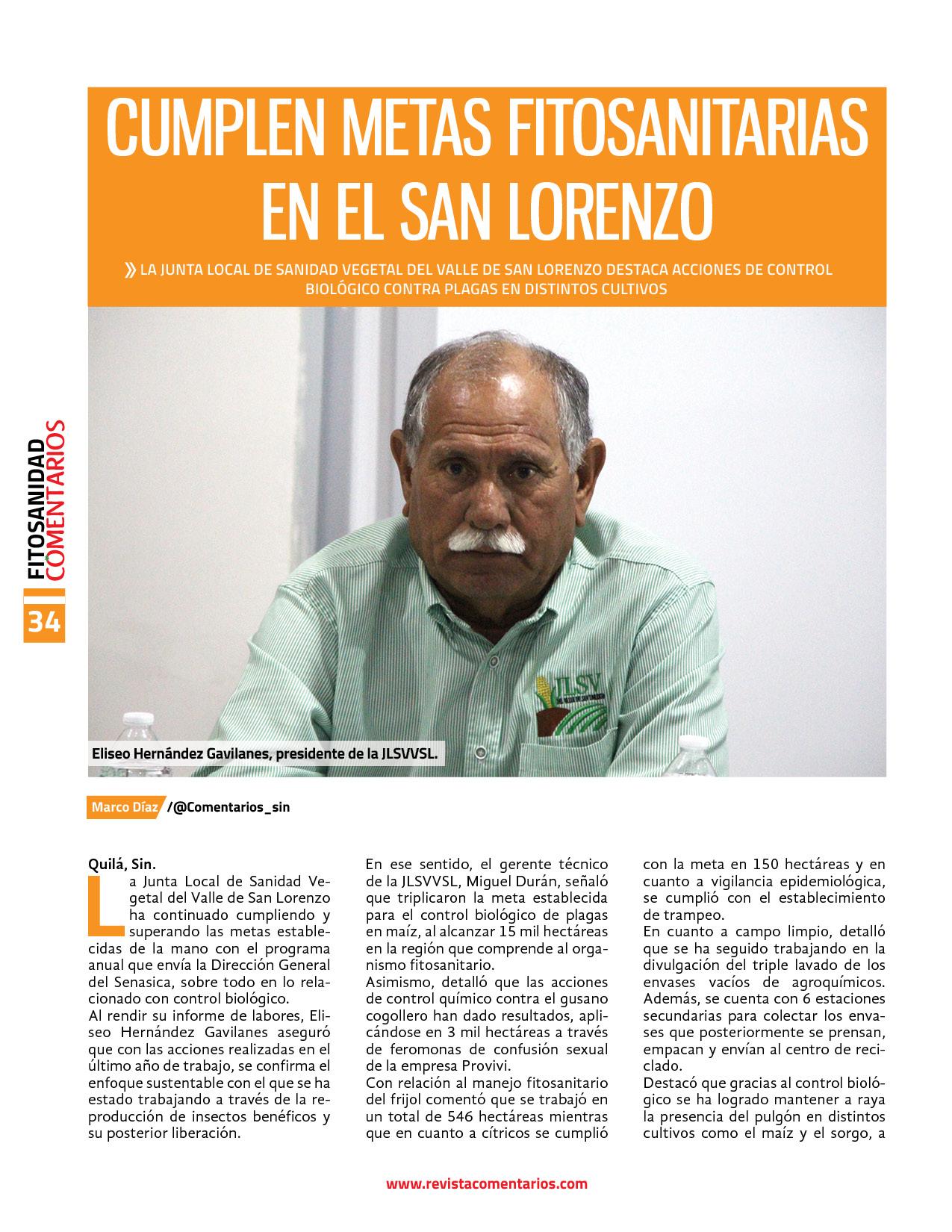 CUMPLEN METAS FITOSANITARIAS EN EL SAN LORENZO

» LA JUNTA LOCAL DE SANIDAD VEGETAL DEL VALLE DE SAN LORENZO DESTACA ACCIONES DE CONTROL BIOLÓGICO CONTRA PLAGAS EN DISTINTOS CULTIVOS

FITOSANIDAD COMENTARIOS

34

JLSV

Eliseo Hernández Gavilanes, presidente de la JLSVVSL.

Marco Díaz /@Comentarios_sin

Quilá, Sin.
La Junta Local de Sanidad Vegetal del Valle de San Lorenzo ha continuado cumpliendo y superando las metas establecidas de la mano con el programa anual que envía la Dirección General del Senasica, sobre todo en lo relacionado con control biológico.
Al rendir su informe de labores, Eliseo Hernández Gavilanes aseguró que con las acciones realizadas en el último año de trabajo, se confirma el enfoque sustentable con el que se ha estado trabajando a través de la reproducción de insectos benéficos y su posterior liberación.

En ese sentido, el gerente técnico de la JLSVVSL, Miguel Durán, señaló que triplicaron la meta establecida para el control biológico de plagas en maíz, al alcanzar 15 mil hectáreas en la región que comprende al organismo fitosanitario.
Asimismo, detalló que las acciones de control químico contra el gusano cogollero han dado resultados, aplicándose en 3 mil hectáreas a través de feromonas de confusión sexual de la empresa Provivi.
Con relación al manejo fitosanitario del frijol comentó que se trabajó en un total de 546 hectáreas mientras que en cuanto a cítricos se cumplió

con la meta en 150 hectáreas y en cuanto a vigilancia epidemiológica, se cumplió con el establecimiento de trampeo.
En cuanto a campo limpio, detalló que se ha seguido trabajando en la divulgación del triple lavado de los envases vacíos de agroquímicos. Además, se cuenta con 6 estaciones secundarias para colectar los envases que posteriormente se prensan, empacan y envían al centro de reciclado.
Destacó que gracias al control biológico se ha logrado mantener a raya la presencia del pulgón en distintos cultivos como el maíz y el sorgo, a

www.revistacomentarios.com